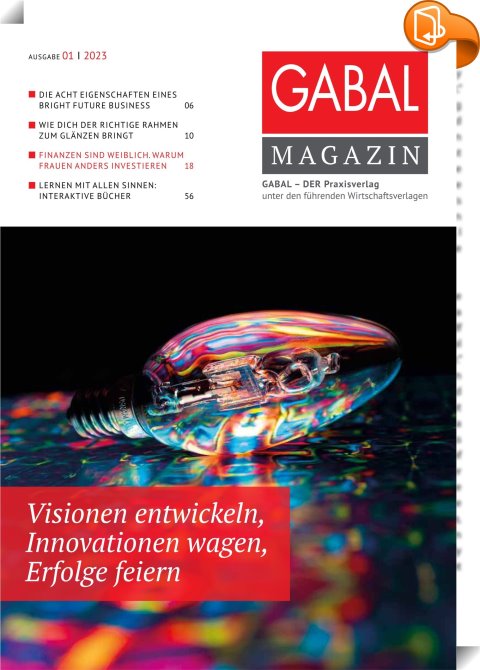 AUSGABE 01 | 2023

DIE ACHT EIGENSCHAFTEN EINES BRIGHT FUTURE BUSINESS 06

WIE DICH DER RICHTIGE RAHMEN ZUM GLÄNZEN BRINGT 10

FINANZEN SIND WEIBLICH. WARUM FRAUEN ANDERS INVESTIEREN 18

LERNEN MIT ALLEN SINNEN: INTERAKTIVE BÜCHER 56

GABAL

MAGAZIN

GABAL – DER Praxisverlag
unter den führenden Wirtschaftsverlagen

Visionen entwickeln, Innovationen wagen, Erfolge feiern